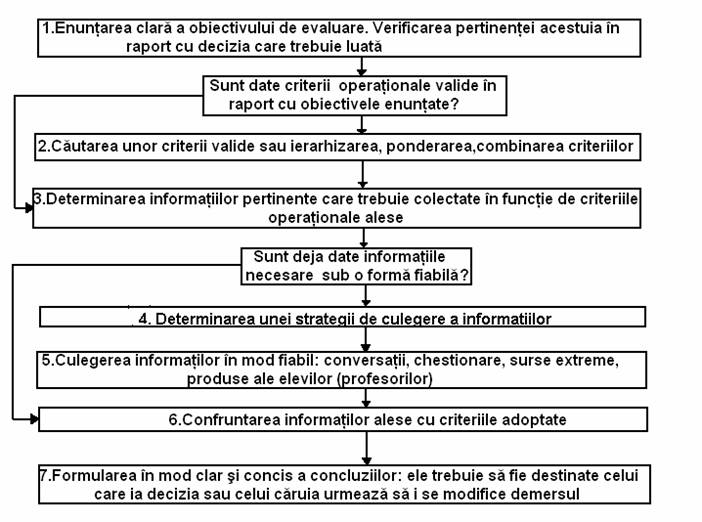 1.Enunțarea clară a obiectivului de evaluare. Verificarea pertinenței acestuia în raport cu decizia care trebuie luată

Sunt date criterii operaționale valide în raport cu obiectivele enunțate?

2.Căutarea unor criterii valide sau ierarhizarea, ponderarea,combinarea criteriilor

3.Determinarea informațiilor pertinente care trebuie colectate în funcție de criteriile operaționale alese

Sunt deja date informațiile necesare sub o formă fiabilă?

4. Determinarea unei strategii de culegere a informatiilor

5.Culegerea informaților în mod fiabil: conversații, chestionare, surse extreme, produse ale elevilor (profesorilor)

6.Confruntarea informaților alese cu criteriile adoptate

7.Formularea în mod clar şi concis a concluziilor: ele trebuie să fie destinate celui care ia decizia sau celui căruia urmează să i se modifice demersul